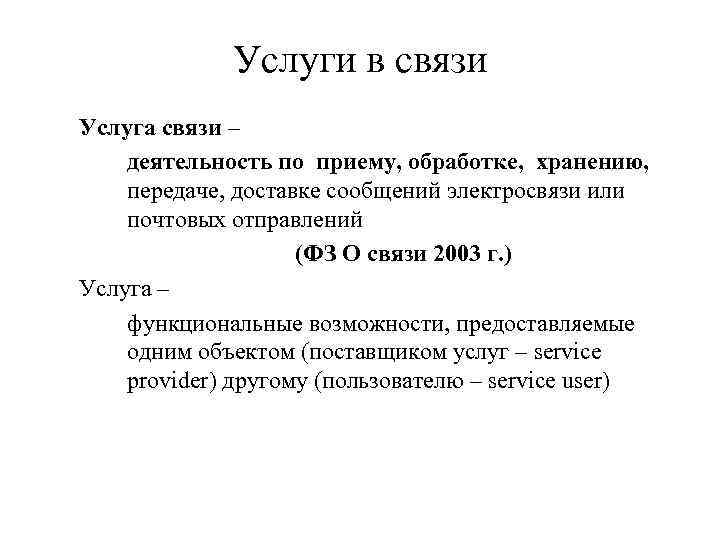 Услуги в связи

Услуга связи –

деятельность по приему, обработке, хранению, передаче, доставке сообщений электросвязи или почтовых отправлений

(ФЗ О связи 2003 г.)

Услуга –

функциональные возможности, предоставляемые одним объектом (поставщиком услуг – service provider) другому (пользователю – service user)